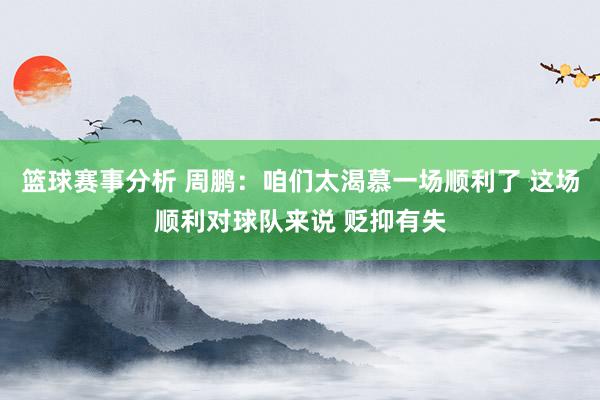 篮球赛事分析 周鹏：咱们太渴慕一场顺利了 这场顺利对球队来说 贬抑有失